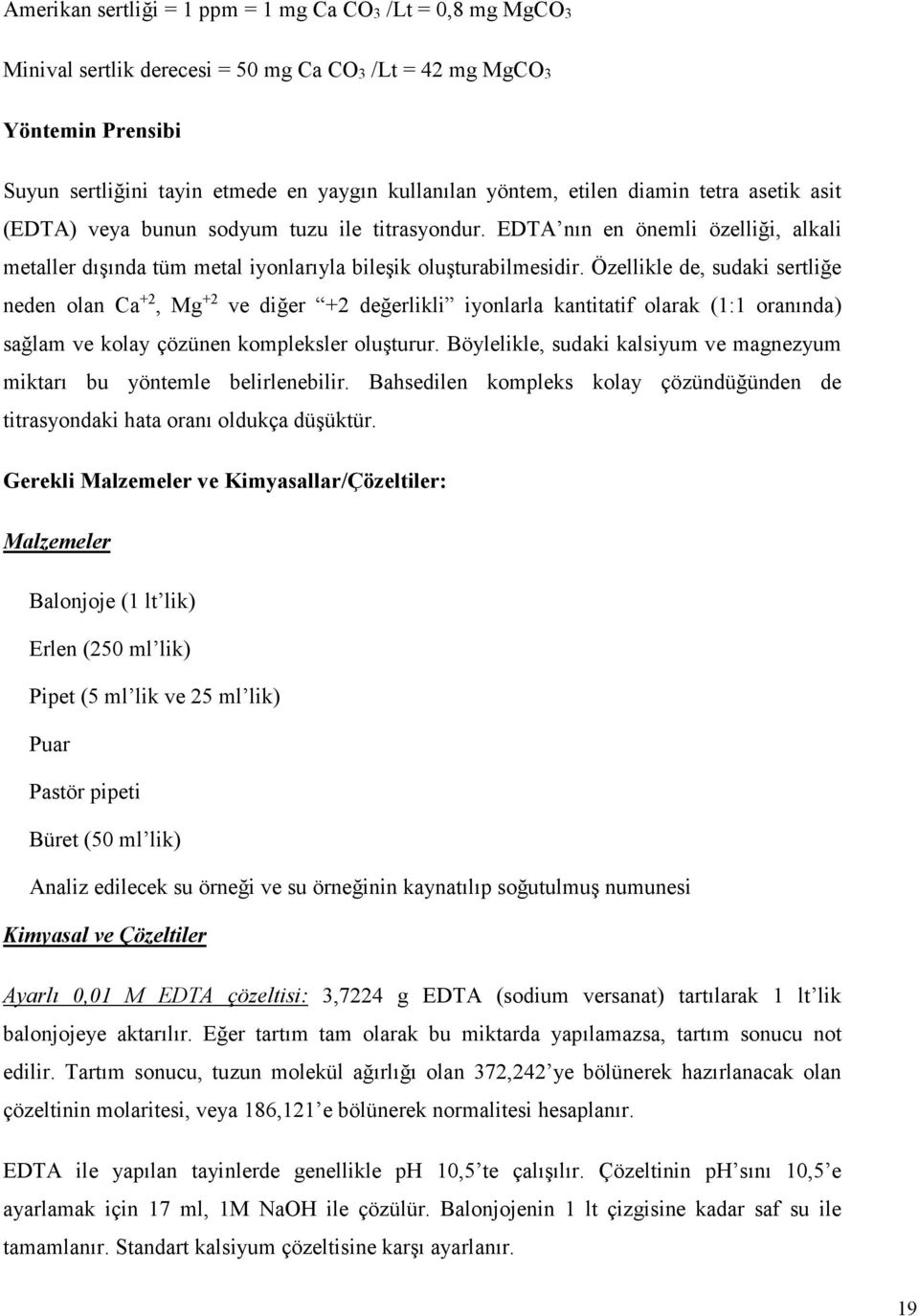 Amerikan sertliği = 1 ppm = 1 mg Ca $CO_3$ /Lt = 0,8 mg $MgCO_3$

Minival sertlik derecesi = 50 mg Ca $CO_3$ /Lt = 42 mg $MgCO_3$

Yöntemin Prensibi

Suyun sertliğini tayin etmede en yaygın kullanılan yöntem, etilen diamin tetra asetik asit (EDTA) veya bunun sodyum tuzu ile titrasyondur. EDTA'nın en önemli özelliği, alkali metaller dışında tüm metal iyonlarıyla bileşik oluşturabilmesidir. Özellikle de, sudaki sertliğe neden olan $Ca^{+2}$, $Mg^{+2}$ ve diğer "+2 değerlikli" iyonlarla kantitatif olarak (1:1 oranında) sağlam ve kolay çözünen kompleksler oluşturur. Böylelikle, sudaki kalsiyum ve magnezyum miktarı bu yöntemle belirlenebilir. Bahsedilen kompleks kolay çözündüğünden de titrasyondaki hata oranı oldukça düşüktür.

Gerekli Malzemeler ve Kimyasallar/Çözeltiler:

Malzemeler

Balonjoje (1 lt'lik)

Erlen (250 ml'lik)

Pipet (5 ml'lik ve 25 ml'lik)

Puar

Pastör pipeti

Büret (50 ml'lik)

Analiz edilecek su örneği ve su örneğinin kaynatılıp soğutulmuş numunesi

Kimyasal ve Çözeltiler

Ayarlı 0,01 M EDTA çözeltisi: 3,7224 g EDTA (sodium versanat) tartılarak 1 lt'lik balonjojeye aktarılır. Eğer tartım tam olarak bu miktarda yapılamazsa, tartım sonucu not edilir. Tartım sonucu, tuzun molekül ağırlığı olan 372,242'ye bölünerek hazırlanacak olan çözeltinin molaritesi, veya 186,121'e bölünerek normalitesi hesaplanır.

EDTA ile yapılan tayinlerde genellikle pH 10,5'te çalışılır. Çözeltinin pH'sını 10,5'e ayarlamak için 17 ml, 1M NaOH ile çözülür. Balonjojenin 1 lt çizgisine kadar saf su ile tamamlanır. Standart kalsiyum çözeltisine karşı ayarlanır.

19